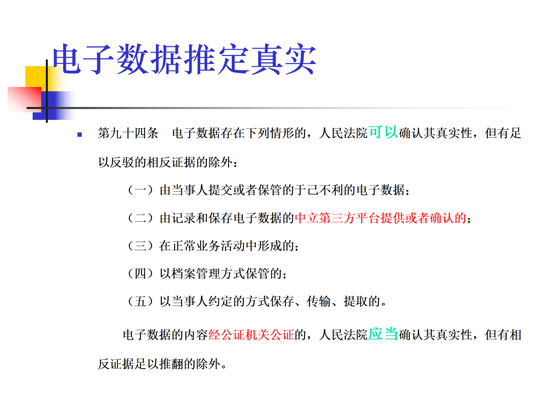 电子数据推定真实

第九十四条　电子数据存在下列情形的，人民法院可以确认其真实性，但有足以反驳的相反证据的除外：

（一）由当事人提交或者保管的于己不利的电子数据；

（二）由记录和保存电子数据的中立第三方平台提供或者确认的；

（三）在正常业务活动中形成的；

（四）以档案管理方式保管的；

（五）以当事人约定的方式保存、传输、提取的。

电子数据的内容经公证机关公证的，人民法院应当确认其真实性，但有相反证据足以推翻的除外。